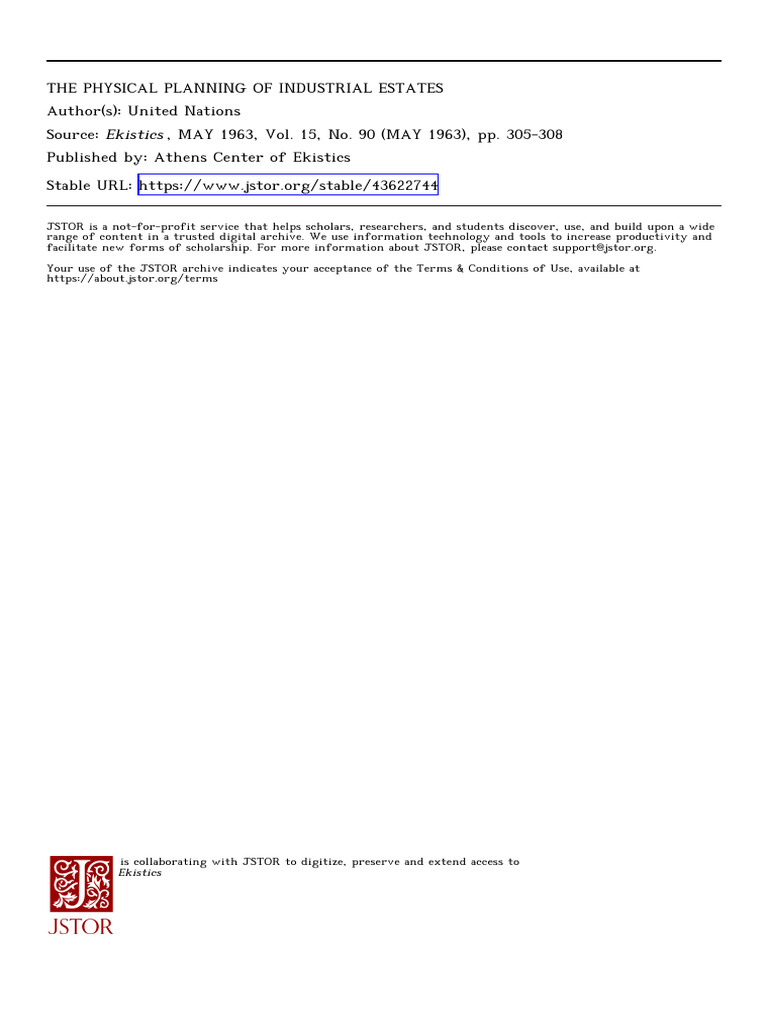 THE PHYSICAL PLANNING OF INDUSTRIAL ESTATES
Author(s): United Nations
Source: Ekistics, MAY 1963, Vol. 15, No. 90 (MAY 1963), pp. 305-308
Published by: Athens Center of Ekistics
Stable URL: https://www.jstor.org/stable/43622744

JSTOR is a not-for-profit service that helps scholars, researchers, and students discover, use, and build upon a wide range of content in a trusted digital archive. We use information technology and tools to increase productivity and facilitate new forms of scholarship. For more information about JSTOR, please contact support@jstor.org.

Your use of the JSTOR archive indicates your acceptance of the Terms & Conditions of Use, available at https://about.jstor.org/terms

is collaborating with JSTOR to digitize, preserve and extend access to Ekistics

JSTOR